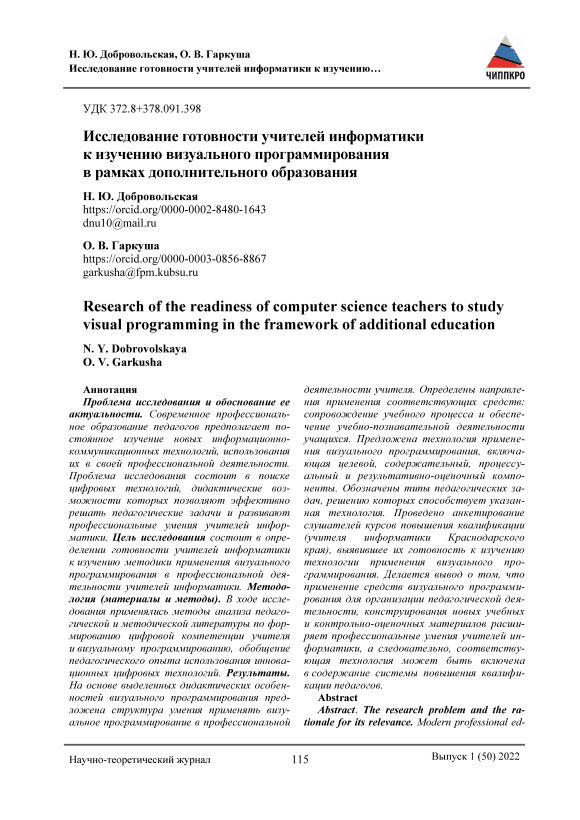 Н. Ю. Добровольская, О. В. Гаркуша
Исследование готовности учителей информатики к изучению…

ЧИППКРО

УДК 372.8+378.091.398

Исследование готовности учителей информатики к изучению визуального программирования в рамках дополнительного образования

Н. Ю. Добровольская
https://orcid.org/0000-0002-8480-1643
dnu10@mail.ru

О. В. Гаркуша
https://orcid.org/0000-0003-0856-8867
garkusha@fpm.kubsu.ru

Research of the readiness of computer science teachers to study visual programming in the framework of additional education

N. Y. Dobrovolskaya
O. V. Garkusha

Аннотация
Проблема исследования и обоснование ее актуальности. Современное профессиональное образование педагогов предполагает постоянное изучение новых информационно-коммуникационных технологий, использования их в своей профессиональной деятельности. Проблема исследования состоит в поиске цифровых технологий, дидактические возможности которых позволяют эффективно решать педагогические задачи и развивают профессиональные умения учителей информатики. Цель исследования состоит в определении готовности учителей информатики к изучению методики применения визуального программирования в профессиональной деятельности учителей информатики. Методология (материалы и методы). В ходе исследования применялись методы анализа педагогической и методической литературы по формированию цифровой компетенции учителя и визуальному программированию, обобщение педагогического опыта использования инновационных цифровых технологий. Результаты. На основе выделенных дидактических особенностей визуального программирования предложена структура умения применять визуальное программирование в профессиональной деятельности учителя. Определены направления применения соответствующих средств: сопровождение учебного процесса и обеспечение учебно-познавательной деятельности учащихся. Предложена технология применения визуального программирования, включающая целевой, содержательный, процессуальный и результативно-оценочный компоненты. Обозначены типы педагогических задач, решению которых способствует указанная технология. Проведено анкетирование слушателей курсов повышения квалификации (учителя информатики Краснодарского края), выявившее их готовность к изучению технологии применения визуального программирования. Делается вывод о том, что применение средств визуального программирования для организации педагогической деятельности, конструирования новых учебных и контрольно-оценочных материалов расширяет профессиональные умения учителей информатики, а следовательно, соответствующая технология может быть включена в содержание системы повышения квалификации педагогов.

Abstract
Abstract. The research problem and the rationale for its relevance. Modern professional ed-

Научно-теоретический журнал
115
Выпуск 1 (50) 2022